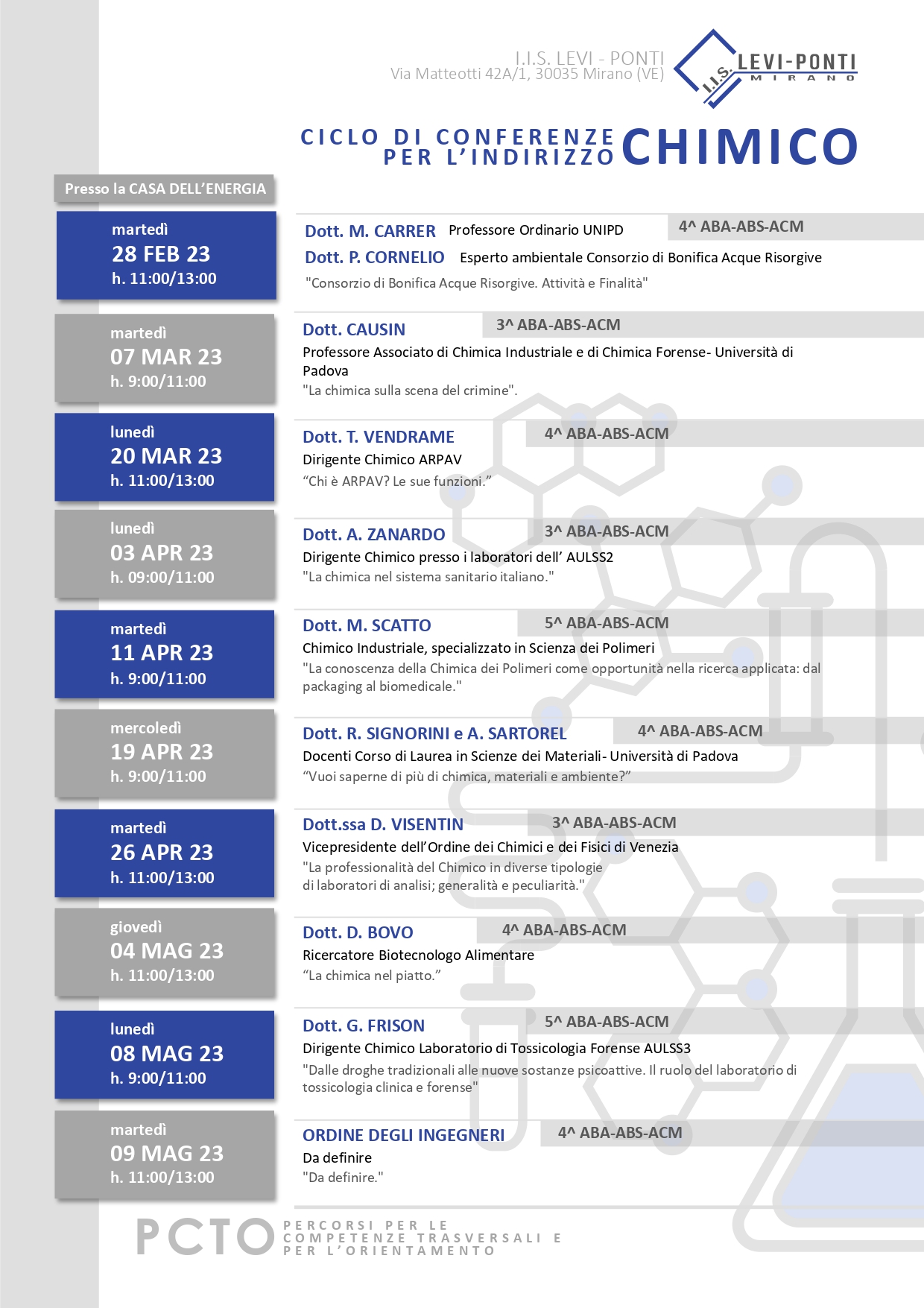 I.I.S. LEVI - PONTI
Via Matteotti 42A/1, 30035 Mirano (VE)

I.I.S. LEVI-PONTI MIRANO

CICLO DI CONFERENZE PER L'INDIRIZZO CHIMICO

Presso la CASA DELL'ENERGIA

martedì
28 FEB 23
h. 11:00/13:00

Dott. M. CARRER Professore Ordinario UNIPD 4^ ABA-ABS-ACM
Dott. P. CORNELIO Esperto ambientale Consorzio di Bonifica Acque Risorgive
"Consorzio di Bonifica Acque Risorgive. Attività e Finalità"

martedì
07 MAR 23
h. 9:00/11:00

Dott. CAUSIN 3^ ABA-ABS-ACM
Professore Associato di Chimica Industriale e di Chimica Forense- Università di Padova
"La chimica sulla scena del crimine".

lunedì
20 MAR 23
h. 11:00/13:00

Dott. T. VENDRAME 4^ ABA-ABS-ACM
Dirigente Chimico ARPAV
"Chi è ARPAV? Le sue funzioni."

lunedì
03 APR 23
h. 09:00/11:00

Dott. A. ZANARDO 3^ ABA-ABS-ACM
Dirigente Chimico presso i laboratori dell' AULSS2
"La chimica nel sistema sanitario italiano."

martedì
11 APR 23
h. 9:00/11:00

Dott. M. SCATTO 5^ ABA-ABS-ACM
Chimico Industriale, specializzato in Scienza dei Polimeri
"La conoscenza della Chimica dei Polimeri come opportunità nella ricerca applicata: dal packaging al biomedicale."

mercoledì
19 APR 23
h. 9:00/11:00

Dott. R. SIGNORINI e A. SARTOREL 4^ ABA-ABS-ACM
Docenti Corso di Laurea in Scienze dei Materiali- Università di Padova
"Vuoi saperne di più di chimica, materiali e ambiente?"

martedì
26 APR 23
h. 11:00/13:00

Dott.ssa D. VISENTIN 3^ ABA-ABS-ACM
Vicepresidente dell'Ordine dei Chimici e dei Fisici di Venezia
"La professionalità del Chimico in diverse tipologie di laboratori di analisi; generalità e peculiarità."

giovedì
04 MAG 23
h. 11:00/13:00

Dott. D. BOVO 4^ ABA-ABS-ACM
Ricercatore Biotecnologo Alimentare
"La chimica nel piatto."

lunedì
08 MAG 23
h. 9:00/11:00

Dott. G. FRISON 5^ ABA-ABS-ACM
Dirigente Chimico Laboratorio di Tossicologia Forense AULSS3
"Dalle droghe tradizionali alle nuove sostanze psicoattive. Il ruolo del laboratorio di tossicologia clinica e forense"

martedì
09 MAG 23
h. 11:00/13:00

ORDINE DEGLI INGEGNERI 4^ ABA-ABS-ACM
Da definire
"Da definire."

PCTO PERCORSI PER LE COMPETENZE TRASVERSALI E PER L'ORIENTAMENTO